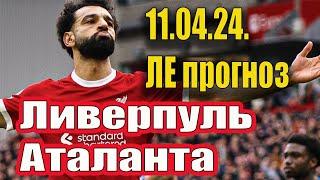 11.04.24.
ЛЕ прогноз
Ливерпуль
standard chartered
Аталанта